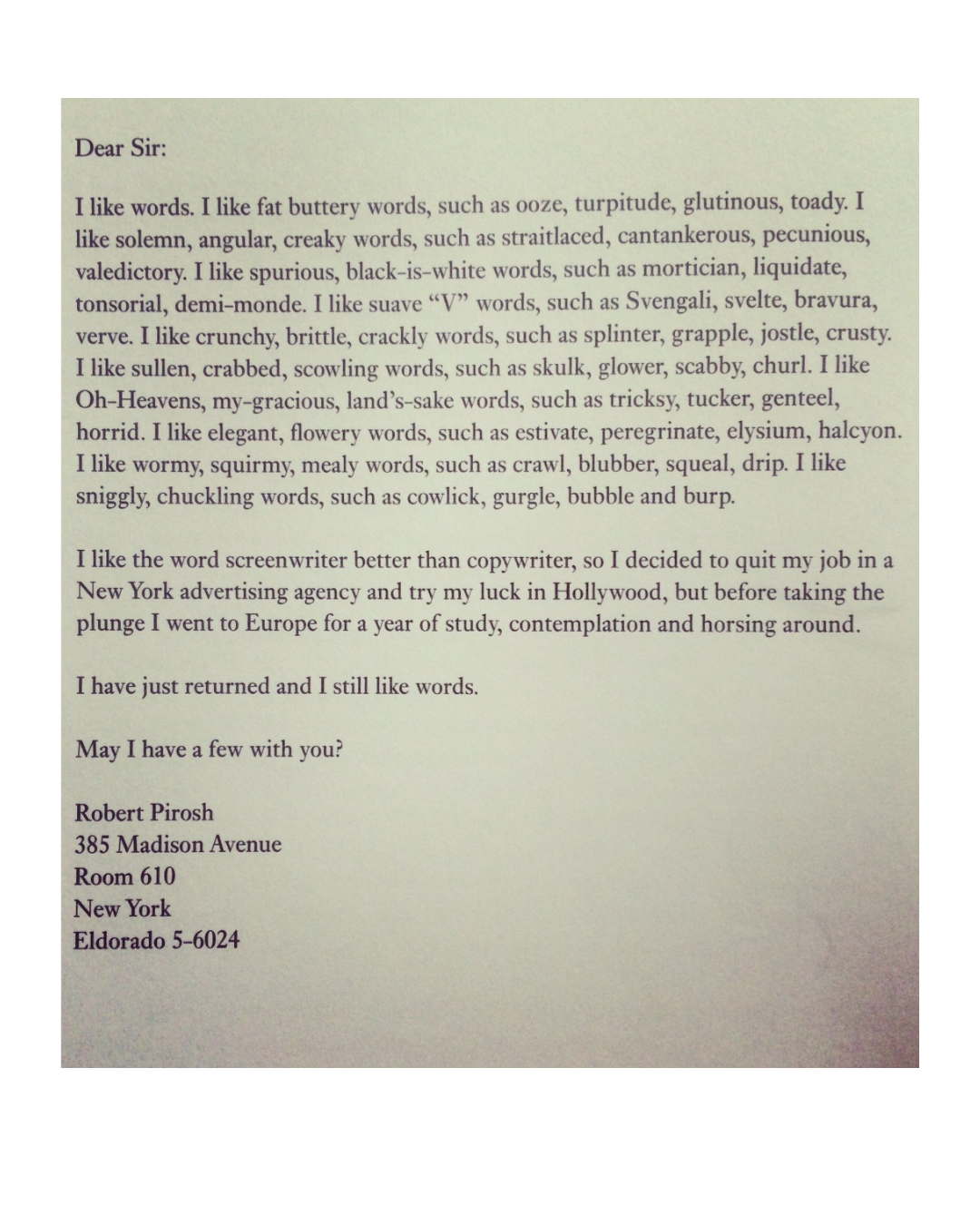 Dear Sir:

I like words. I like fat buttery words, such as ooze, turpitude, glutinous, toady. I like solemn, angular, creaky words, such as straitlaced, cantankerous, pecunious, valedictory. I like spurious, black-is-white words, such as mortician, liquidate, tonsorial, demi-monde. I like suave "V" words, such as Svengali, svelte, bravura, verve. I like crunchy, brittle, crackly words, such as splinter, grapple, jostle, crusty. I like sullen, crabbed, scowling words, such as skulk, glower, scabby, churl. I like Oh-Heavens, my-gracious, land's-sake words, such as tricksy, tucker, genteel, horrid. I like elegant, flowery words, such as estivate, peregrinate, elysium, halcyon. I like wormy, squirmy, mealy words, such as crawl, blubber, squeal, drip. I like sniggly, chuckling words, such as cowlick, gurgle, bubble and burp.

I like the word screenwriter better than copywriter, so I decided to quit my job in a New York advertising agency and try my luck in Hollywood, but before taking the plunge I went to Europe for a year of study, contemplation and horsing around.

I have just returned and I still like words.

May I have a few with you?

Robert Pirosh
385 Madison Avenue
Room 610
New York
Eldorado 5-6024